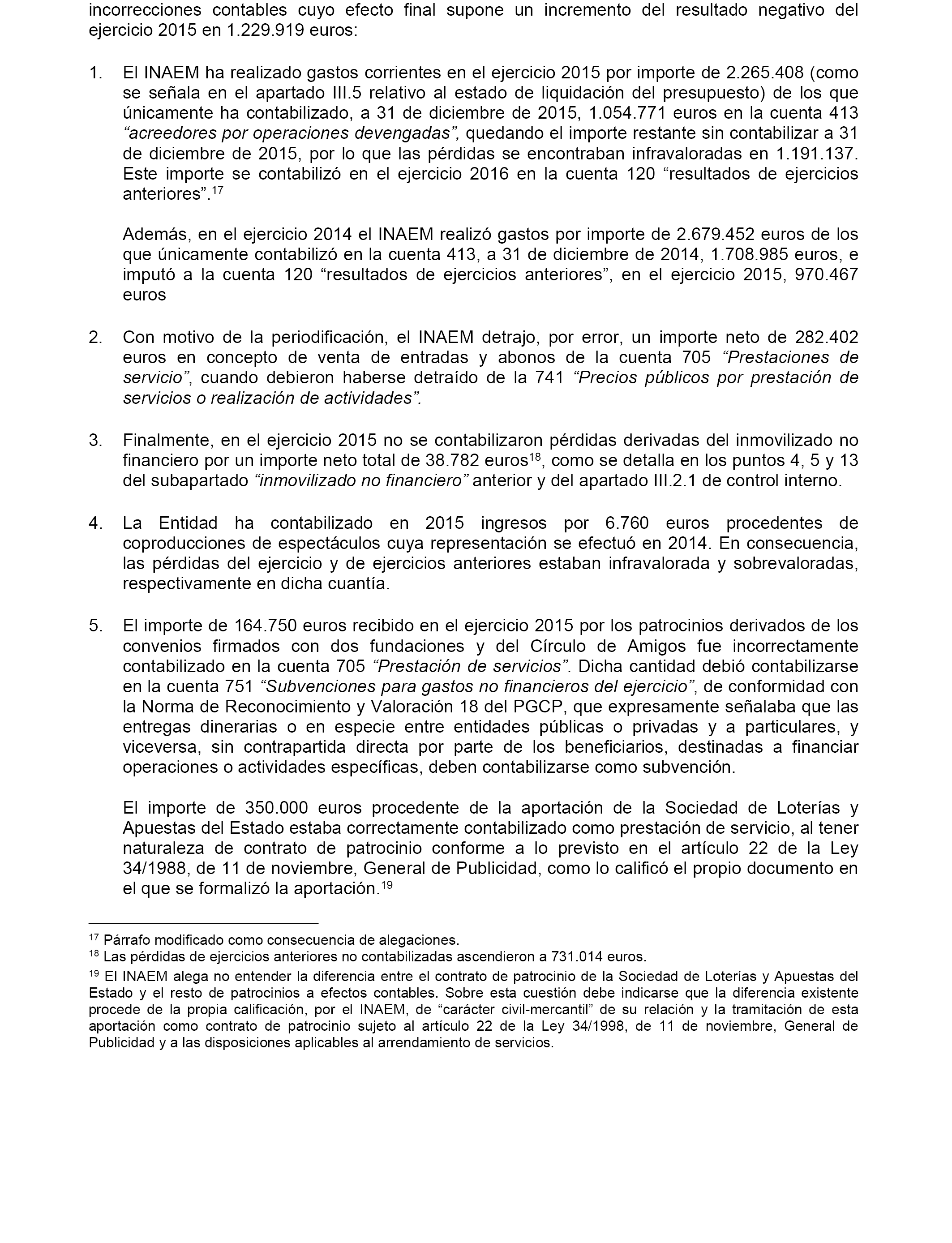 incorrecciones contables cuyo efecto final supone un incremento del resultado negativo del ejercicio 2015 en 1.229.919 euros:

1. El INAEM ha realizado gastos corrientes en el ejercicio 2015 por importe de 2.265.408 (como se señala en el apartado III.5 relativo al estado de liquidación del presupuesto) de los que únicamente ha contabilizado, a 31 de diciembre de 2015, 1.054.771 euros en la cuenta 413 “acreedores por operaciones devengadas”, quedando el importe restante sin contabilizar a 31 de diciembre de 2015, por lo que las pérdidas se encontraban infravaloradas en 1.191.137. Este importe se contabilizó en el ejercicio 2016 en la cuenta 120 “resultados de ejercicios anteriores”.$^{17}$

Además, en el ejercicio 2014 el INAEM realizó gastos por importe de 2.679.452 euros de los que únicamente contabilizó en la cuenta 413, a 31 de diciembre de 2014, 1.708.985 euros, e imputó a la cuenta 120 “resultados de ejercicios anteriores”, en el ejercicio 2015, 970.467 euros

2. Con motivo de la periodificación, el INAEM detrajo, por error, un importe neto de 282.402 euros en concepto de venta de entradas y abonos de la cuenta 705 “Prestaciones de servicio”, cuando debieron haberse detraído de la 741 “Precios públicos por prestación de servicios o realización de actividades”.

3. Finalmente, en el ejercicio 2015 no se contabilizaron pérdidas derivadas del inmovilizado no financiero por un importe neto total de 38.782 euros$^{18}$, como se detalla en los puntos 4, 5 y 13 del subapartado “inmovilizado no financiero” anterior y del apartado III.2.1 de control interno.

4. La Entidad ha contabilizado en 2015 ingresos por 6.760 euros procedentes de coproducciones de espectáculos cuya representación se efectuó en 2014. En consecuencia, las pérdidas del ejercicio y de ejercicios anteriores estaban infravalorada y sobrevaloradas, respectivamente en dicha cuantía.

5. El importe de 164.750 euros recibido en el ejercicio 2015 por los patrocinios derivados de los convenios firmados con dos fundaciones y del Círculo de Amigos fue incorrectamente contabilizado en la cuenta 705 “Prestación de servicios”. Dicha cantidad debió contabilizarse en la cuenta 751 “Subvenciones para gastos no financieros del ejercicio”, de conformidad con la Norma de Reconocimiento y Valoración 18 del PGCP, que expresamente señalaba que las entregas dinerarias o en especie entre entidades públicas o privadas y a particulares, y viceversa, sin contrapartida directa por parte de los beneficiarios, destinadas a financiar operaciones o actividades específicas, deben contabilizarse como subvención.

El importe de 350.000 euros procedente de la aportación de la Sociedad de Loterías y Apuestas del Estado estaba correctamente contabilizado como prestación de servicio, al tener naturaleza de contrato de patrocinio conforme a lo previsto en el artículo 22 de la Ley 34/1988, de 11 de noviembre, General de Publicidad, como lo calificó el propio documento en el que se formalizó la aportación.$^{19}$

$^{17}$ Párrafo modificado como consecuencia de alegaciones.
$^{18}$ Las pérdidas de ejercicios anteriores no contabilizadas ascendieron a 731.014 euros.
$^{19}$ El INAEM alega no entender la diferencia entre el contrato de patrocinio de la Sociedad de Loterías y Apuestas del Estado y el resto de patrocinios a efectos contables. Sobre esta cuestión debe indicarse que la diferencia existente procede de la propia calificación, por el INAEM, de “carácter civil-mercantil” de su relación y la tramitación de esta aportación como contrato de patrocinio sujeto al artículo 22 de la Ley 34/1998, de 11 de noviembre, General de Publicidad y a las disposiciones aplicables al arrendamiento de servicios.